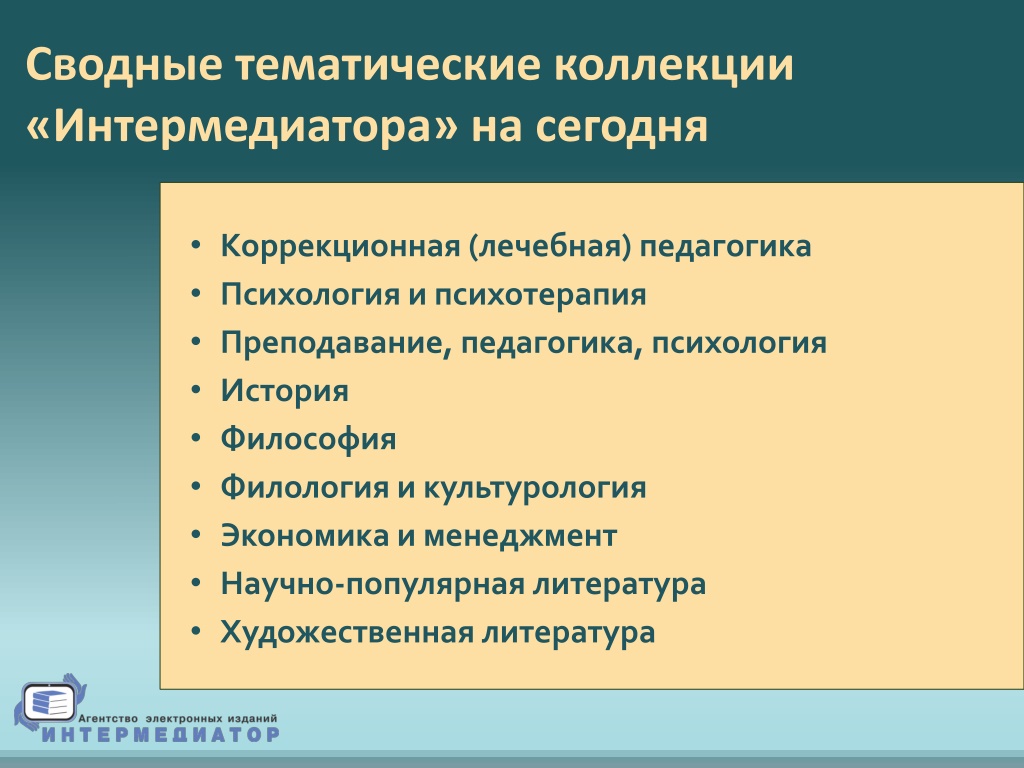 Сводные тематические коллекции «Интермедиатора» на сегодня

• Коррекционная (лечебная) педагогика
• Психология и психотерапия
• Преподавание, педагогика, психология
• История
• Философия
• Филология и культурология
• Экономика и менеджмент
• Научно-популярная литература
• Художественная литература

Агентство электронных изданий
ИНТЕРМЕДИАТОР